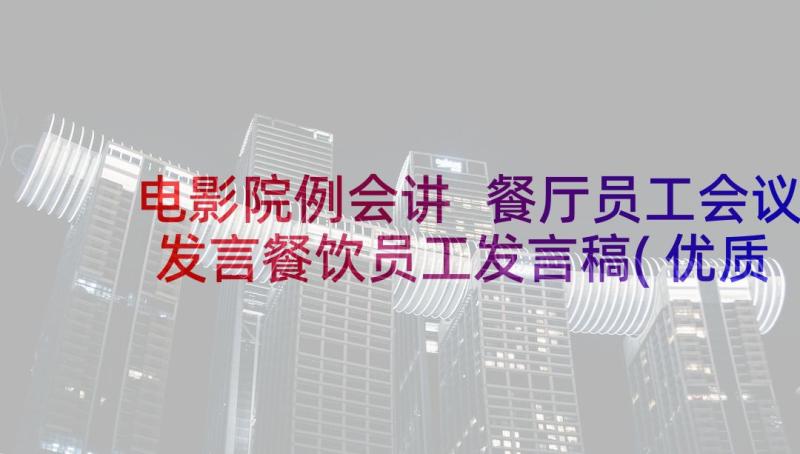 电影院例会讲 餐厅员工会议发言餐饮员工发言稿(优质